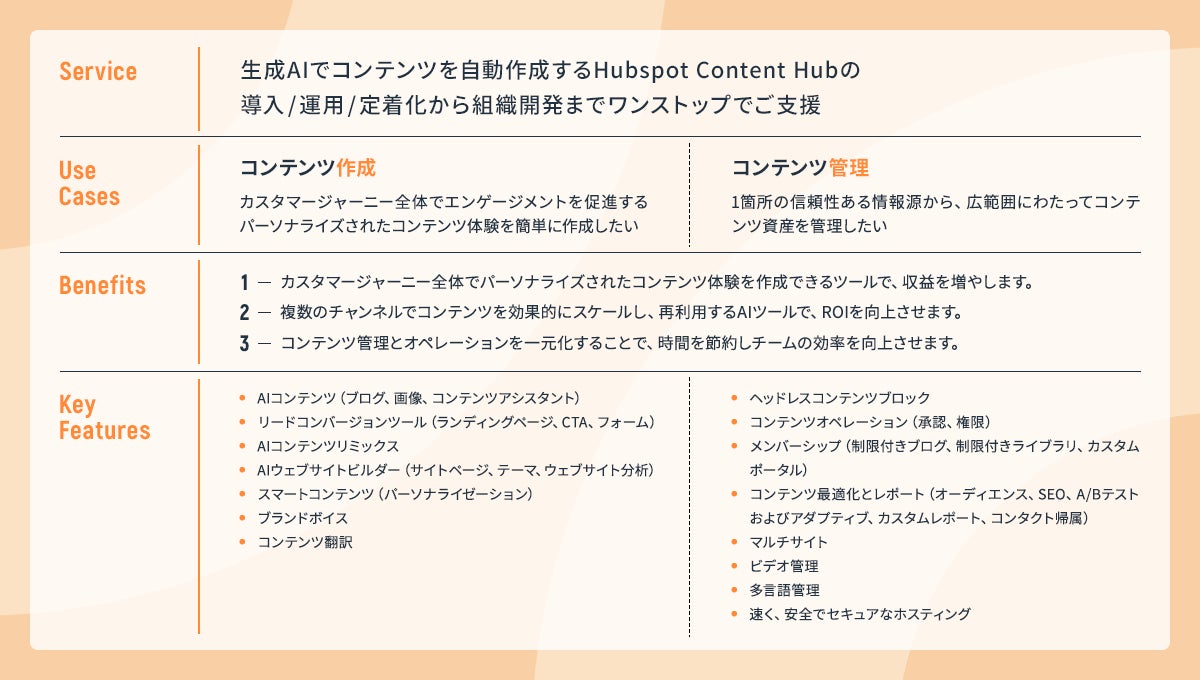 Service

生成AIでコンテンツを自動作成するHubspot Content Hubの導入/運用/定着化から組織開発までワンストップでご支援

Use Cases

コンテンツ作成

カスタマージャーニー全体でエンゲージメントを促進するパーソナライズされたコンテンツ体験を簡単に作成したい

コンテンツ管理

1箇所の信頼性ある情報源から、広範囲にわたってコンテンツ資産を管理したい

Benefits

1 ― カスタマージャーニー全体でパーソナライズされたコンテンツ体験を作成できるツールで、収益を増やします。

2 ― 複数のチャンネルでコンテンツを効果的にスケールし、再利用するAIツールで、ROIを向上させます。

3 ― コンテンツ管理とオペレーションを一元化することで、時間を節約しチームの効率を向上させます。

Key Features

• AIコンテンツ（ブログ、画像、コンテンツアシスタント）
• リードコンバージョンツール（ランディングページ、CTA、フォーム）
• AIコンテンツリミックス
• AIウェブサイトビルダー（サイトページ、テーマ、ウェブサイト分析）
• スマートコンテンツ（パーソナライゼーション）
• ブランドボイス
• コンテンツ翻訳

• ヘッドレスコンテンツブロック
• コンテンツオペレーション（承認、権限）
• メンバーシップ（制限付きブログ、制限付きライブラリ、カスタムポータル）
• コンテンツ最適化とレポート（オーディエンス、SEO、A/Bテストおよびアダプティブ、カスタムレポート、コンタクト帰属）
• マルチサイト
• ビデオ管理
• 多言語管理
• 速く、安全でセキュアなホスティング